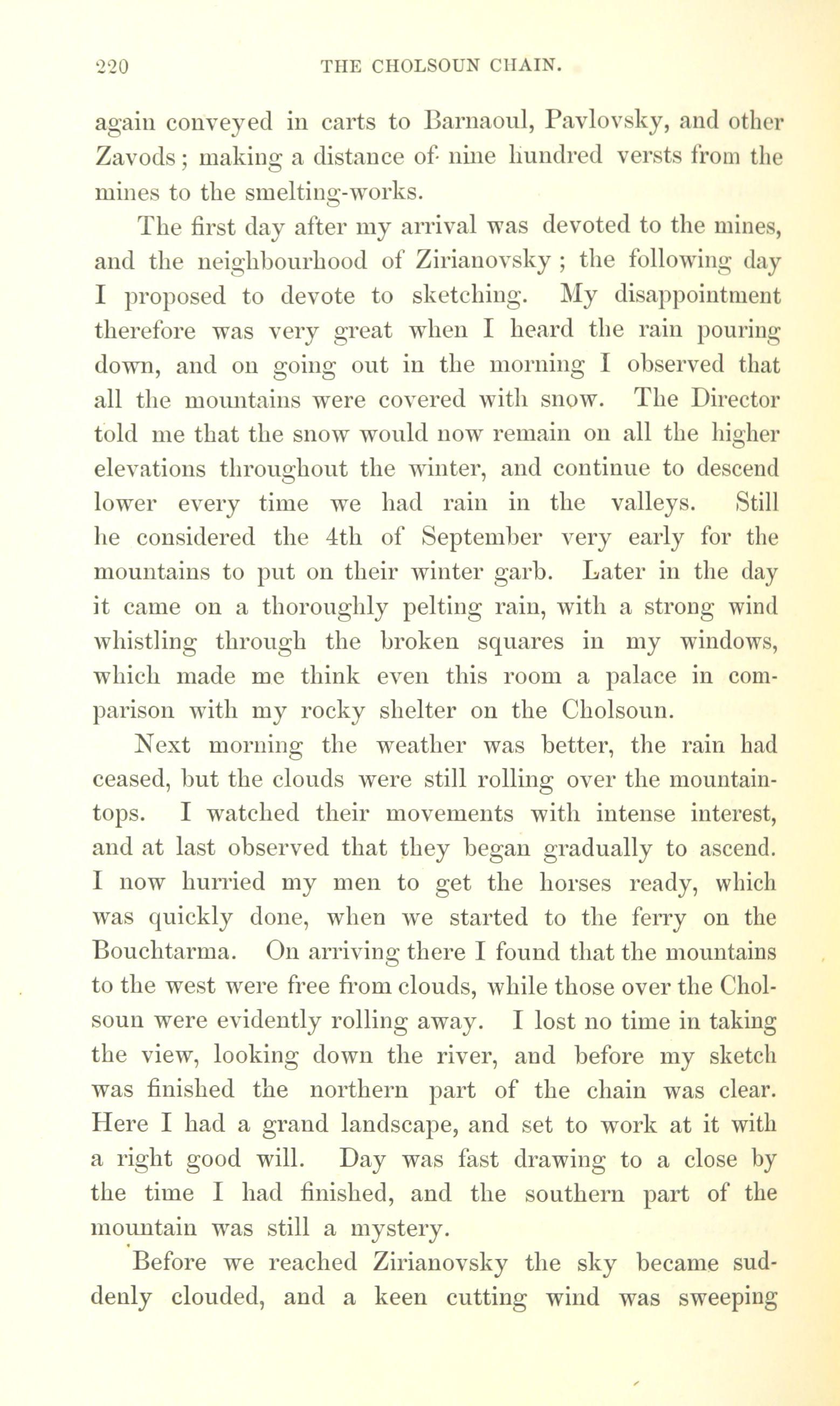 220 THE CHOLSOUN CHAIN.

again conveyed in carts to Barnaoul, Pavlovsky, and other Zavods; making a distance of nine hundred versts from the mines to the smelting-works.

The first day after my arrival was devoted to the mines, and the neighbourhood of Zirianovsky; the following day I proposed to devote to sketching. My disappointment therefore was very great when I heard the rain pouring down, and on going out in the morning I observed that all the mountains were covered with snow. The Director told me that the snow would now remain on all the higher elevations throughout the winter, and continue to descend lower every time we had rain in the valleys. Still he considered the 4th of September very early for the mountains to put on their winter garb. Later in the day it came on a thoroughly pelting rain, with a strong wind whistling through the broken squares in my windows, which made me think even this room a palace in comparison with my rocky shelter on the Cholsoun.

Next morning the weather was better, the rain had ceased, but the clouds were still rolling over the mountain-tops. I watched their movements with intense interest, and at last observed that they began gradually to ascend. I now hurried my men to get the horses ready, which was quickly done, when we started to the ferry on the Bouchtarma. On arriving there I found that the mountains to the west were free from clouds, while those over the Cholsoun were evidently rolling away. I lost no time in taking the view, looking down the river, and before my sketch was finished the northern part of the chain was clear. Here I had a grand landscape, and set to work at it with a right good will. Day was fast drawing to a close by the time I had finished, and the southern part of the mountain was still a mystery.

Before we reached Zirianovsky the sky became suddenly clouded, and a keen cutting wind was sweeping